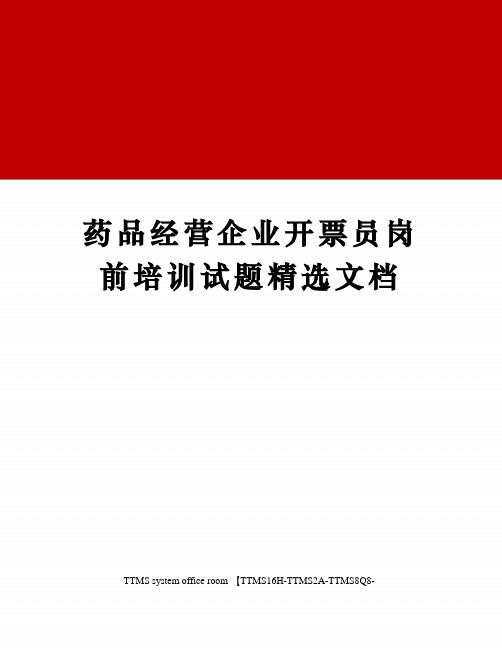 药品经营企业开票员岗前培训试题精选文档

TTMS system office room 【TTMS16H-TTMS2A-TTMS8Q8-